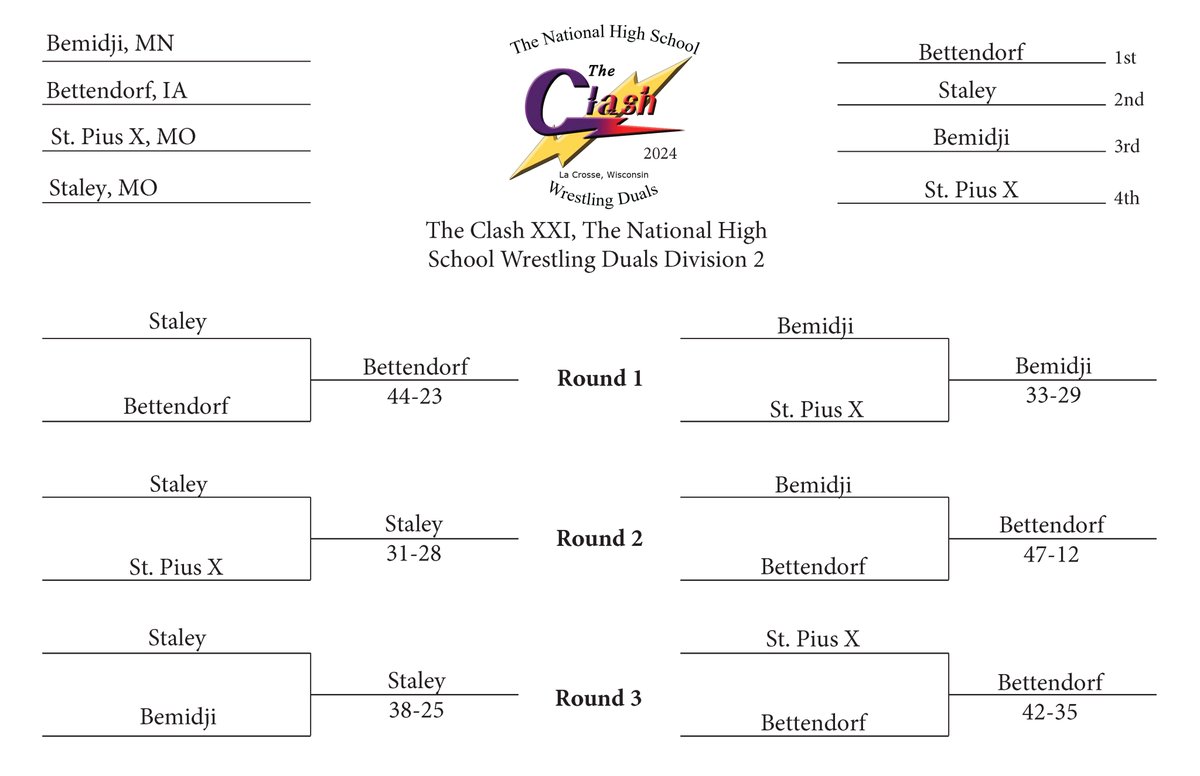 Bemidji, MN

Bettendorf, IA

St. Pius X, MO

Staley, MO

The National High School
The Clash
2024
La Crosse, Wisconsin
Wrestling Duals

Bettendorf 1st

Staley 2nd

Bemidji 3rd

St. Pius X 4th

The Clash XXI, The National High School Wrestling Duals Division 2

Staley
Bettendorf
Bettendorf
44-23

Round 1

Bemidji
St. Pius X
Bemidji
33-29

Staley
St. Pius X
Staley
31-28

Round 2

Bemidji
Bettendorf
Bettendorf
47-12

Staley
Bemidji
Staley
38-25

Round 3

St. Pius X
Bettendorf
Bettendorf
42-35